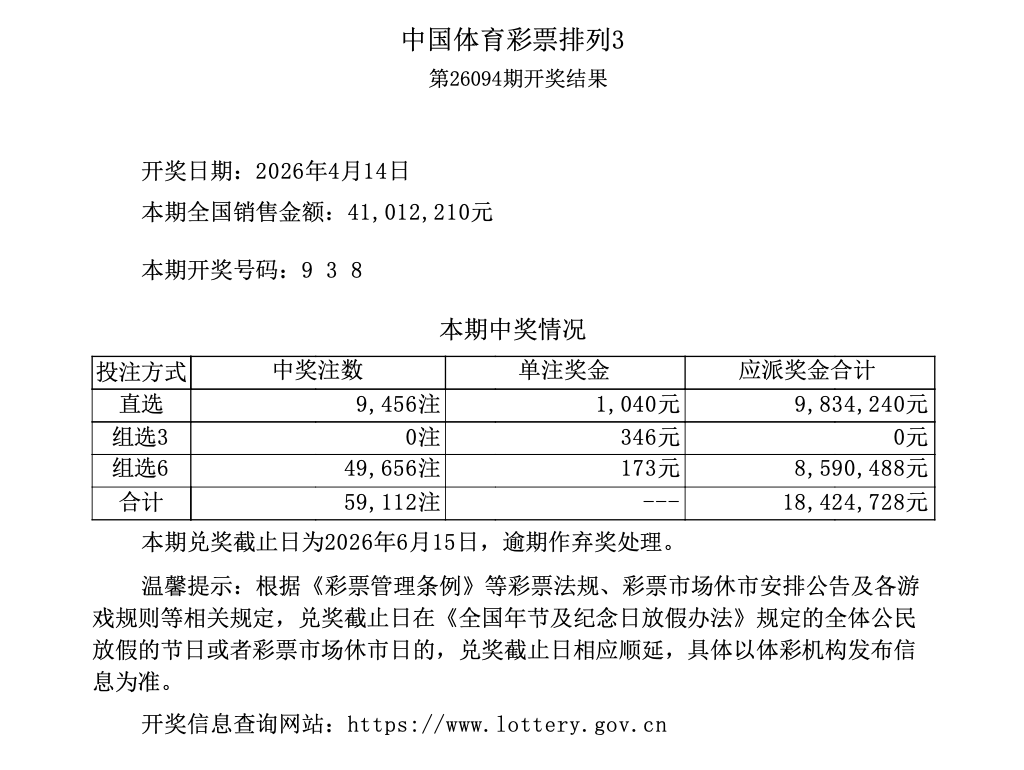 中国体育彩票排列3
第26094期开奖结果

开奖日期：2026年4月14日
本期全国销售金额：41,012,210元

本期开奖号码：9 3 8

本期中奖情况

| 投注方式 | 中奖注数 | 单注奖金 | 应派奖金合计 |
|---|---|---|---|
| 直选 | 9,456注 | 1,040元 | 9,834,240元 |
| 组选3 | 0注 | 346元 | 0元 |
| 组选6 | 49,656注 | 173元 | 8,590,488元 |
| 合计 | 59,112注 | --- | 18,424,728元 |

本期兑奖截止日为2026年6月15日，逾期作弃奖处理。

温馨提示：根据《彩票管理条例》等彩票法规、彩票市场休市安排公告及各游戏规则等相关规定，兑奖截止日在《全国年节及纪念日放假办法》规定的全体公民放假的节日或者彩票市场休市日的，兑奖截止日相应顺延，具体以体彩机构发布信息为准。

开奖信息查询网站：https://www.lottery.gov.cn